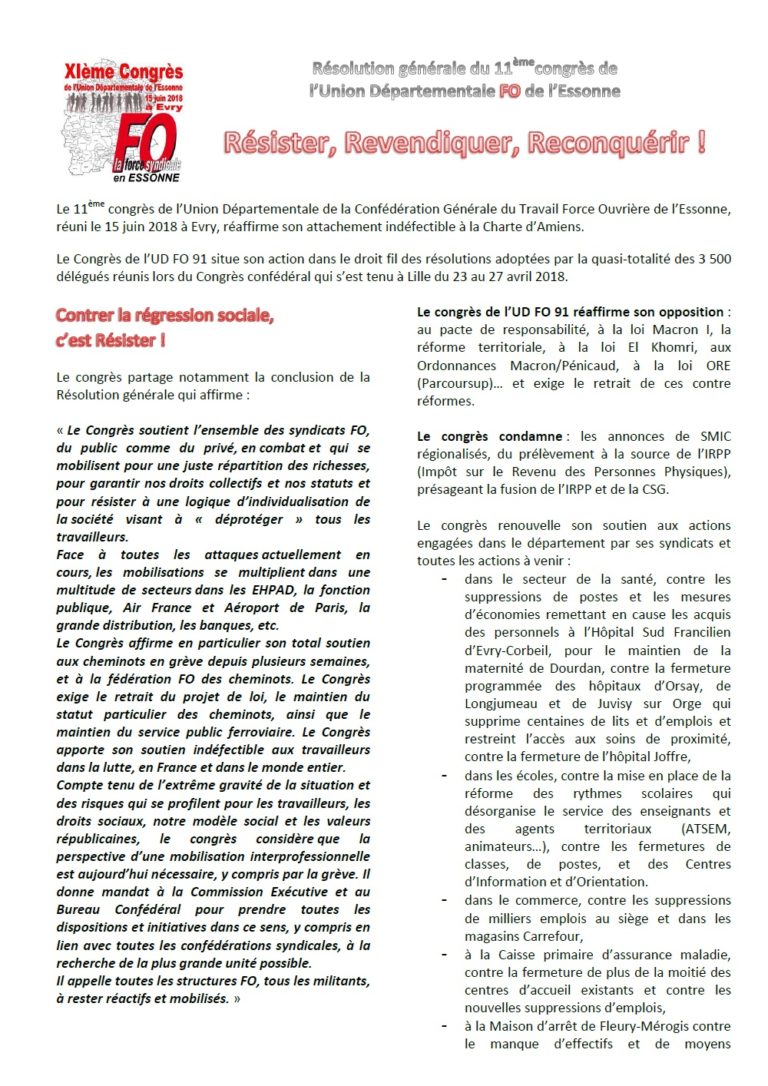 XIème Congrès
de l'Union Départementale de l'Essonne
15 juin 2018
à Evry
FO
la force syndicale
en ESSONNE

Résolution générale du 11$^{ème}$ congrès de l'Union Départementale FO de l'Essonne

Résister, Revendiquer, Reconquérir !

Le 11$^{ème}$ congrès de l'Union Départementale de la Confédération Générale du Travail Force Ouvrière de l'Essonne, réuni le 15 juin 2018 à Evry, réaffirme son attachement indéfectible à la Charte d'Amiens.

Le Congrès de l'UD FO 91 situe son action dans le droit fil des résolutions adoptées par la quasi-totalité des 3 500 délégués réunis lors du Congrès confédéral qui s'est tenu à Lille du 23 au 27 avril 2018.

Contrer la régression sociale, c'est Résister !

Le congrès partage notamment la conclusion de la Résolution générale qui affirme :

« Le Congrès soutient l'ensemble des syndicats FO, du public comme du privé, en combat et qui se mobilisent pour une juste répartition des richesses, pour garantir nos droits collectifs et nos statuts et pour résister à une logique d'individualisation de la société visant à « déprotéger » tous les travailleurs.
Face à toutes les attaques actuellement en cours, les mobilisations se multiplient dans une multitude de secteurs dans les EHPAD, la fonction publique, Air France et Aéroport de Paris, la grande distribution, les banques, etc.
Le Congrès affirme en particulier son total soutien aux cheminots en grève depuis plusieurs semaines, et à la fédération FO des cheminots. Le Congrès exige le retrait du projet de loi, le maintien du statut particulier des cheminots, ainsi que le maintien du service public ferroviaire. Le Congrès apporte son soutien indéfectible aux travailleurs dans la lutte, en France et dans le monde entier.
Compte tenu de l'extrême gravité de la situation et des risques qui se profilent pour les travailleurs, les droits sociaux, notre modèle social et les valeurs républicaines, le congrès considère que la perspective d'une mobilisation interprofessionnelle est aujourd'hui nécessaire, y compris par la grève. Il donne mandat à la Commission Exécutive et au Bureau Confédéral pour prendre toutes les dispositions et initiatives dans ce sens, y compris en lien avec toutes les confédérations syndicales, à la recherche de la plus grande unité possible.
Il appelle toutes les structures FO, tous les militants, à rester réactifs et mobilisés. »

Le congrès de l'UD FO 91 réaffirme son opposition : au pacte de responsabilité, à la loi Macron I, la réforme territoriale, à la loi El Khomri, aux Ordonnances Macron/Pénicaud, à la loi ORE (Parcoursup)… et exige le retrait de ces contre réformes.

Le congrès condamne : les annonces de SMIC régionalisés, du prélèvement à la source de l'IRPP (Impôt sur le Revenu des Personnes Physiques), présageant la fusion de l'IRPP et de la CSG.

Le congrès renouvelle son soutien aux actions engagées dans le département par ses syndicats et toutes les actions à venir :
- dans le secteur de la santé, contre les suppressions de postes et les mesures d'économies remettant en cause les acquis des personnels à l'Hôpital Sud Francilien d'Evry-Corbeil, pour le maintien de la maternité de Dourdan, contre la fermeture programmée des hôpitaux d'Orsay, de Longjumeau et de Juvisy sur Orge qui supprime centaines de lits et d'emplois et restreint l'accès aux soins de proximité, contre la fermeture de l'hôpital Joffre,
- dans les écoles, contre la mise en place de la réforme des rythmes scolaires qui désorganise le service des enseignants et des agents territoriaux (ATSEM, animateurs…), contre les fermetures de classes, de postes, et des Centres d'Information et d'Orientation.
- dans le commerce, contre les suppressions de milliers emplois au siège et dans les magasins Carrefour,
- à la Caisse primaire d'assurance maladie, contre la fermeture de plus de la moitié des centres d'accueil existants et contre les nouvelles suppressions d'emplois,
- à la Maison d'arrêt de Fleury-Mérogis contre le manque d'effectifs et de moyens